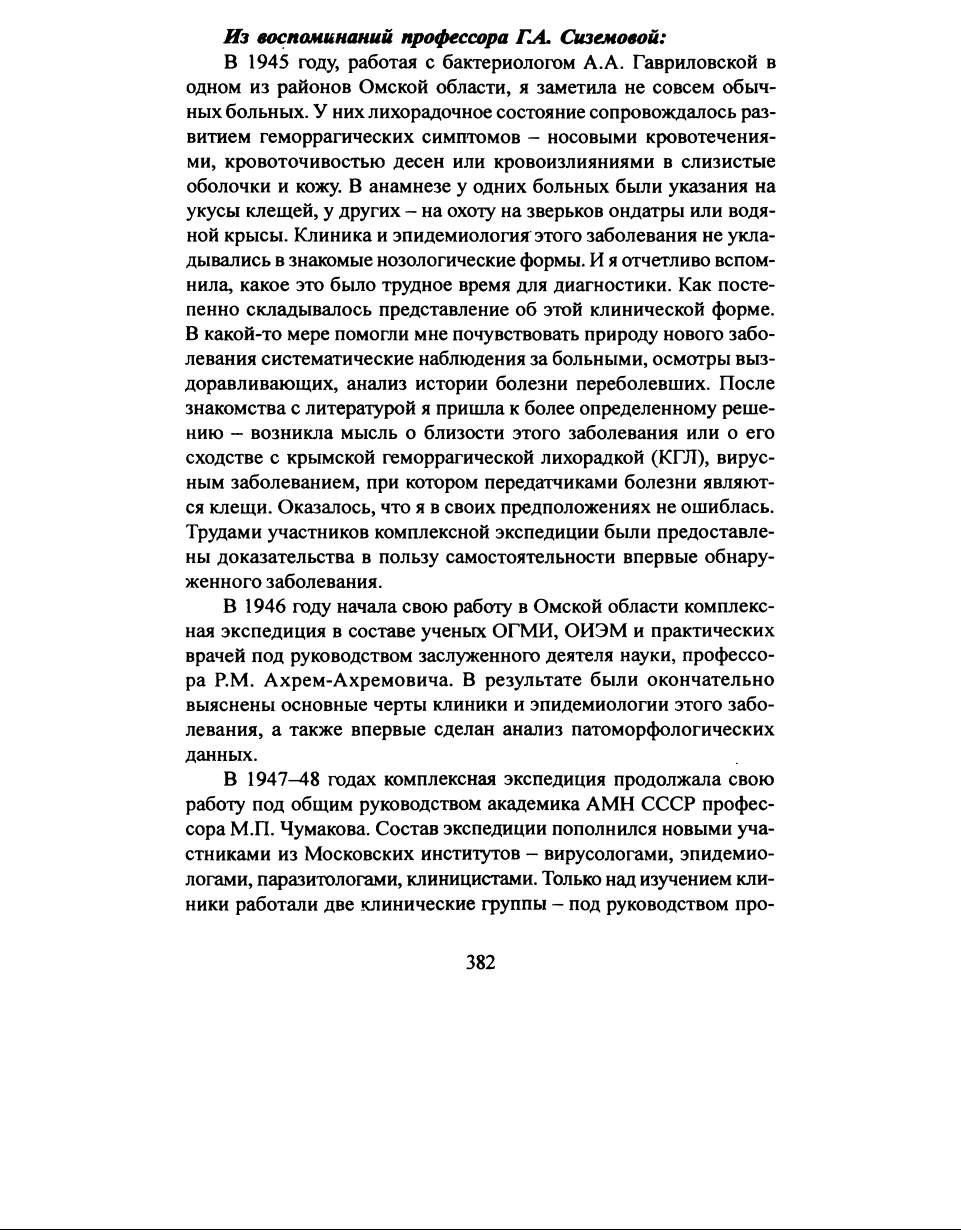 Из воспоминаний профессора Г.А. Сиземовой:

В 1945 году, работая с бактериологом А.А. Гавриловской в одном из районов Омской области, я заметила не совсем обычных больных. У них лихорадочное состояние сопровождалось развитием геморрагических симптомов – носовыми кровотечениями, кровоточивостью десен или кровоизлияниями в слизистые оболочки и кожу. В анамнезе у одних больных были указания на укусы клещей, у других – на охоту на зверьков ондатры или водяной крысы. Клиника и эпидемиология этого заболевания не укладывались в знакомые нозологические формы. И я отчетливо вспомнила, какое это было трудное время для диагностики. Как постепенно складывалось представление об этой клинической форме. В какой-то мере помогли мне почувствовать природу нового заболевания систематические наблюдения за больными, осмотры выздоравливающих, анализ истории болезни переболевших. После знакомства с литературой я пришла к более определенному решению – возникла мысль о близости этого заболевания или о его сходстве с крымской геморрагической лихорадкой (КГЛ), вирусным заболеванием, при котором передатчиками болезни являются клещи. Оказалось, что я в своих предположениях не ошиблась. Трудами участников комплексной экспедиции были предоставлены доказательства в пользу самостоятельности впервые обнаруженного заболевания.

В 1946 году начала свою работу в Омской области комплексная экспедиция в составе ученых ОГМИ, ОИЭМ и практических врачей под руководством заслуженного деятеля науки, профессора Р.М. Ахрем-Ахремовича. В результате были окончательно выяснены основные черты клиники и эпидемиологии этого заболевания, а также впервые сделан анализ патоморфологических данных.

В 1947–48 годах комплексная экспедиция продолжала свою работу под общим руководством академика АМН СССР профессора М.П. Чумакова. Состав экспедиции пополнился новыми участниками из Московских институтов – вирусологами, эпидемиологами, паразитологами, клиницистами. Только над изучением клиники работали две клинические группы – под руководством про-

382